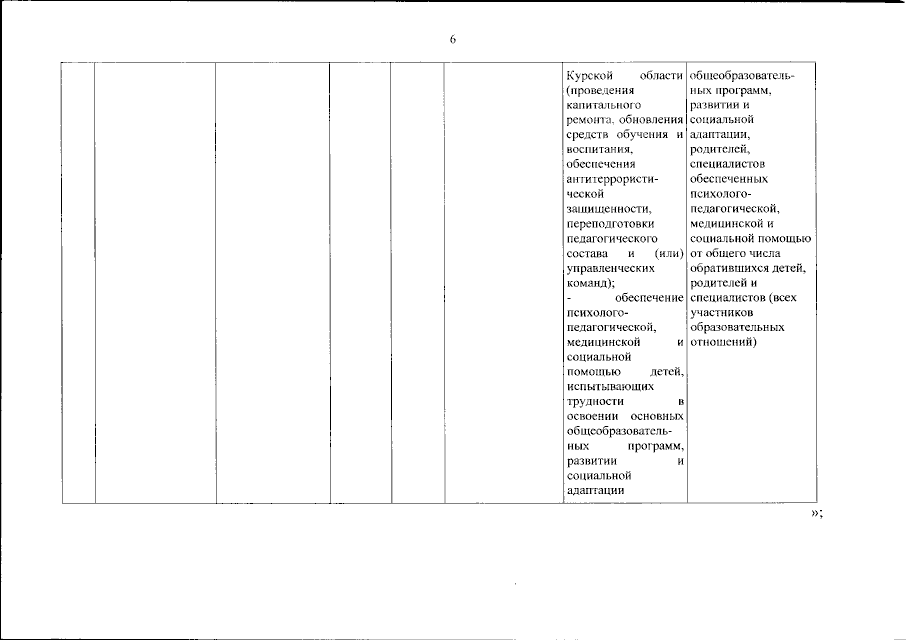 6

| | | | | | | | |
|---|---|---|---|---|---|---|---|
| | | | | | | Курской области (проведения капитального ремонта, обновления средств обучения и воспитания, обеспечения антитеррористической защищенности, переподготовки педагогического состава и (или) управленческих команд); - обеспечение психолого-педагогической, медицинской и социальной помощью детей, испытывающих трудности в освоении основных общеобразовательных программ, развитии и социальной адаптации | общеобразовательных программ, развитии и социальной адаптации, родителей, специалистов обеспеченных психолого-педагогической, медицинской и социальной помощью от общего числа обратившихся детей, родителей и специалистов (всех участников образовательных отношений) |

»;